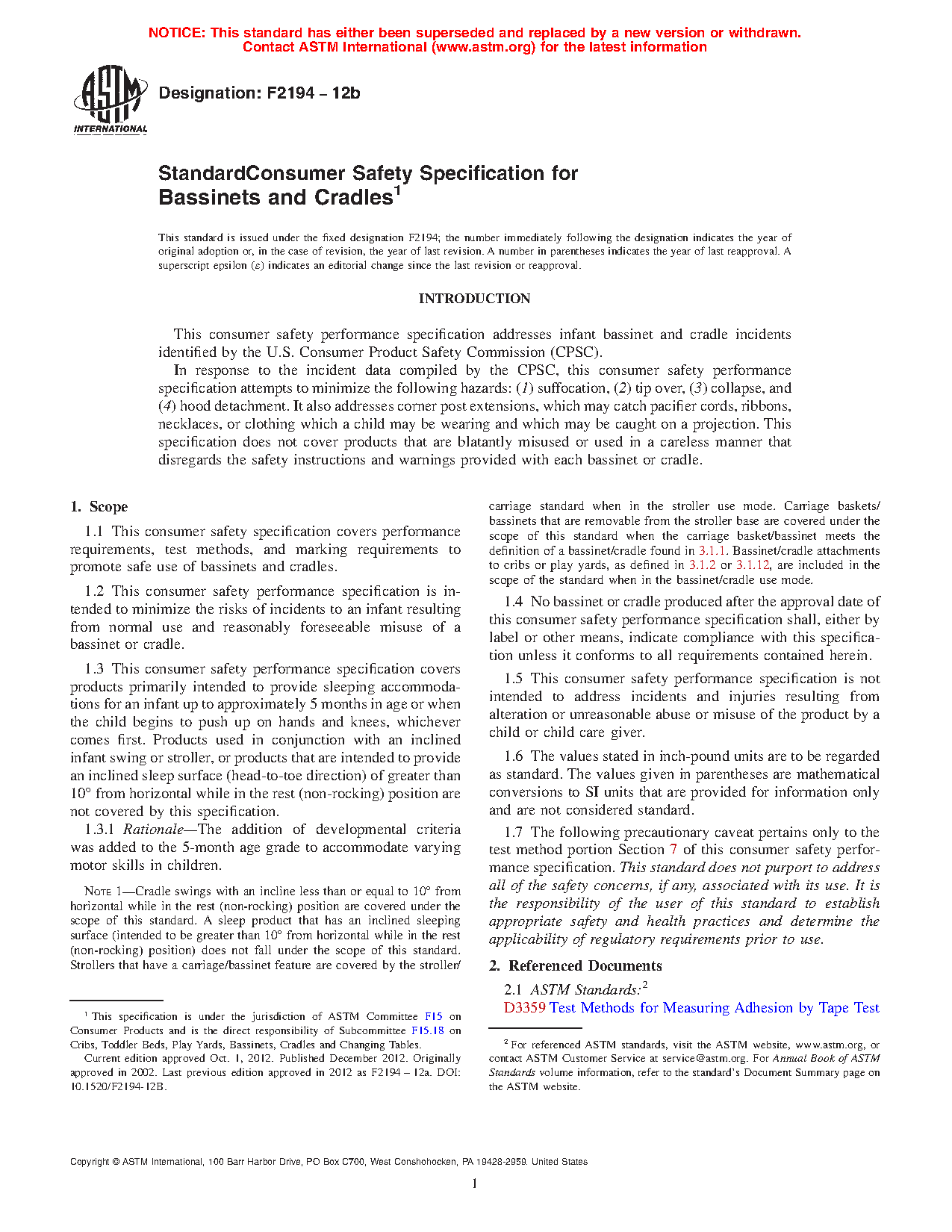 NOTICE: This standard has either been superseded and replaced by a new version or withdrawn. Contact ASTM International (www.astm.org) for the latest information

ASTM INTERNATIONAL

Designation: F2194 – 12b

StandardConsumer Safety Specification for Bassinets and Cradles$^1$

This standard is issued under the fixed designation F2194; the number immediately following the designation indicates the year of original adoption or, in the case of revision, the year of last revision. A number in parentheses indicates the year of last reapproval. A superscript epsilon (ε) indicates an editorial change since the last revision or reapproval.

INTRODUCTION

This consumer safety performance specification addresses infant bassinet and cradle incidents identified by the U.S. Consumer Product Safety Commission (CPSC).

In response to the incident data compiled by the CPSC, this consumer safety performance specification attempts to minimize the following hazards: (1) suffocation, (2) tip over, (3) collapse, and (4) hood detachment. It also addresses corner post extensions, which may catch pacifier cords, ribbons, necklaces, or clothing which a child may be wearing and which may be caught on a projection. This specification does not cover products that are blatantly misused or used in a careless manner that disregards the safety instructions and warnings provided with each bassinet or cradle.

1. Scope

1.1 This consumer safety specification covers performance requirements, test methods, and marking requirements to promote safe use of bassinets and cradles.

1.2 This consumer safety performance specification is intended to minimize the risks of incidents to an infant resulting from normal use and reasonably foreseeable misuse of a bassinet or cradle.

1.3 This consumer safety performance specification covers products primarily intended to provide sleeping accommodations for an infant up to approximately 5 months in age or when the child begins to push up on hands and knees, whichever comes first. Products used in conjunction with an inclined infant swing or stroller, or products that are intended to provide an inclined sleep surface (head-to-toe direction) of greater than 10° from horizontal while in the rest (non-rocking) position are not covered by this specification.

1.3.1 Rationale—The addition of developmental criteria was added to the 5-month age grade to accommodate varying motor skills in children.

NOTE 1—Cradle swings with an incline less than or equal to 10° from horizontal while in the rest (non-rocking) position are covered under the scope of this standard. A sleep product that has an inclined sleeping surface (intended to be greater than 10° from horizontal while in the rest (non-rocking) position) does not fall under the scope of this standard. Strollers that have a carriage/bassinet feature are covered by the stroller/carriage standard when in the stroller use mode. Carriage baskets/bassinets that are removable from the stroller base are covered under the scope of this standard when the carriage basket/bassinet meets the definition of a bassinet/cradle found in 3.1.1. Bassinet/cradle attachments to cribs or play yards, as defined in 3.1.2 or 3.1.12, are included in the scope of the standard when in the bassinet/cradle use mode.

1.4 No bassinet or cradle produced after the approval date of this consumer safety performance specification shall, either by label or other means, indicate compliance with this specification unless it conforms to all requirements contained herein.

1.5 This consumer safety performance specification is not intended to address incidents and injuries resulting from alteration or unreasonable abuse or misuse of the product by a child or child care giver.

1.6 The values stated in inch-pound units are to be regarded as standard. The values given in parentheses are mathematical conversions to SI units that are provided for information only and are not considered standard.

1.7 The following precautionary caveat pertains only to the test method portion Section 7 of this consumer safety performance specification. This standard does not purport to address all of the safety concerns, if any, associated with its use. It is the responsibility of the user of this standard to establish appropriate safety and health practices and determine the applicability of regulatory requirements prior to use.

2. Referenced Documents

2.1 ASTM Standards:$^2$

D3359 Test Methods for Measuring Adhesion by Tape Test

$^1$ This specification is under the jurisdiction of ASTM Committee F15 on Consumer Products and is the direct responsibility of Subcommittee F15.18 on Cribs, Toddler Beds, Play Yards, Bassinets, Cradles and Changing Tables.

Current edition approved Oct. 1, 2012. Published December 2012. Originally approved in 2002. Last previous edition approved in 2012 as F2194 – 12a. DOI: 10.1520/F2194-12B.

$^2$ For referenced ASTM standards, visit the ASTM website, www.astm.org, or contact ASTM Customer Service at service@astm.org. For Annual Book of ASTM Standards volume information, refer to the standard's Document Summary page on the ASTM website.

Copyright © ASTM International, 100 Barr Harbor Drive, PO Box C700, West Conshohocken, PA 19428-2959. United States

1